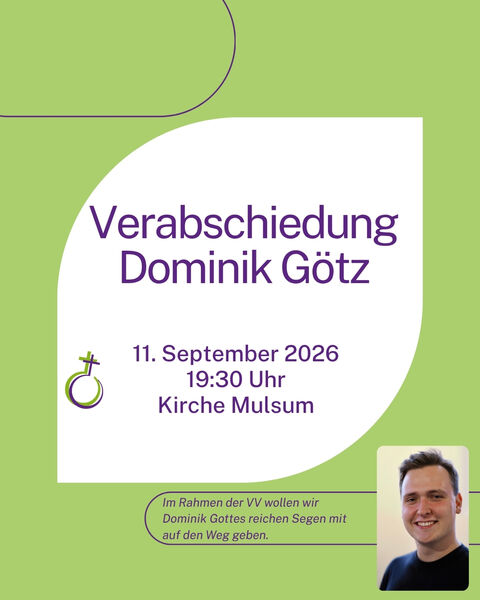 Verabschiedung Dominik Götz

11. September 2026
19:30 Uhr
Kirche Mulsum

Im Rahmen der VV wollen wir Dominik Gottes reichen Segen mit auf den Weg geben.